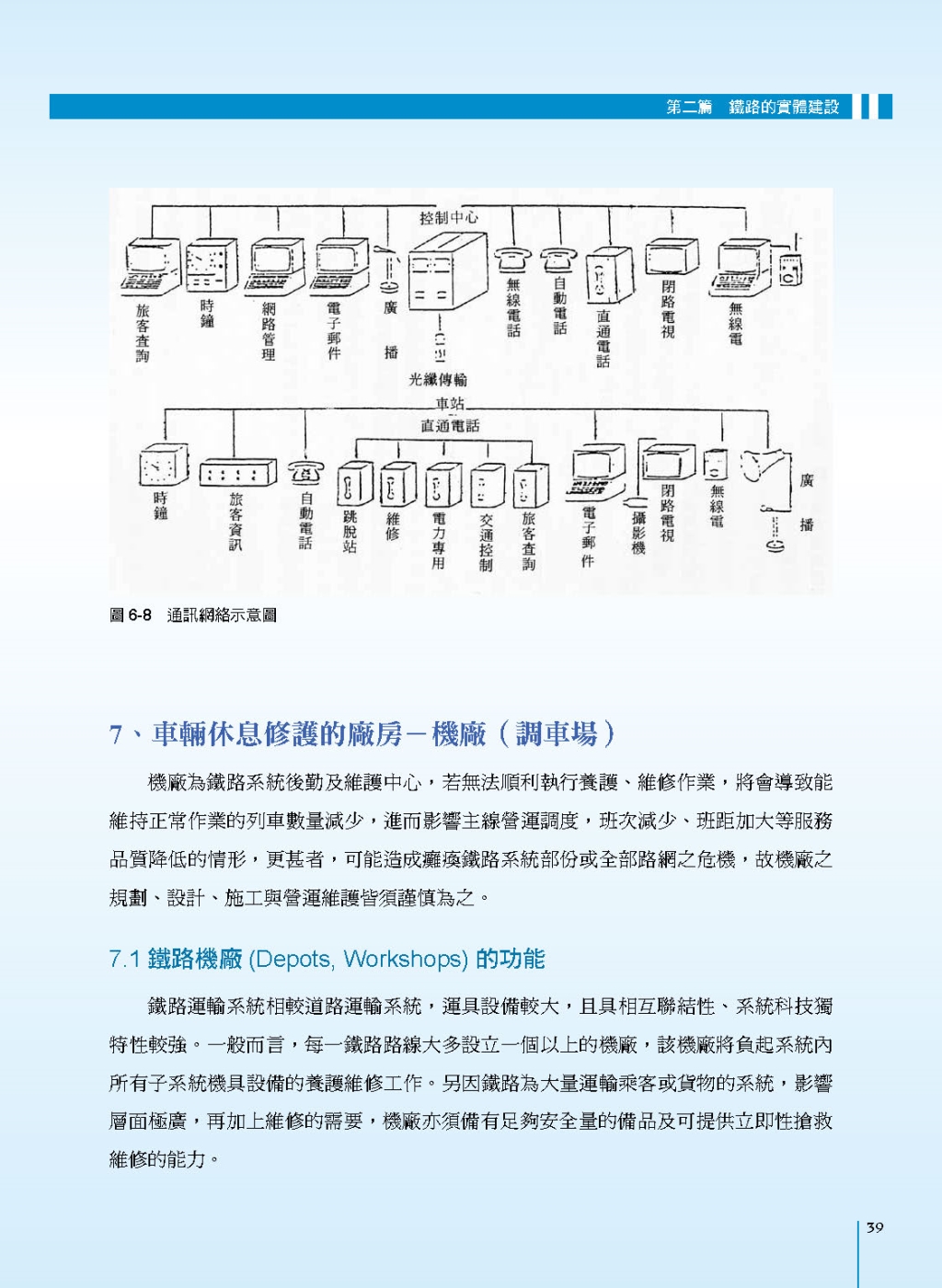 第二篇 鐵路的實體建設

控制中心

旅客查詢
時鐘
網路管理
電子郵件
廣播
無線電話
自動電話
直通電話
閉路電視
無線電

光纖傳輸
車站
直通電話

時鐘
旅客資訊
自動電話
跳脫站
維修
電力專用
交通控制
旅客查詢
電子郵件
攝影機
閉路電視
無線電
廣播

圖 6-8 通訊網絡示意圖

7、車輛休息修護的廠房－機廠（調車場）

機廠為鐵路系統後勤及維護中心，若無法順利執行養護、維修作業，將會導致能維持正常作業的列車數量減少，進而影響主線營運調度，班次減少、班距加大等服務品質降低的情形，更甚者，可能造成癱瘓鐵路系統部份或全部路網之危機，故機廠之規劃、設計、施工與營運維護皆須謹慎為之。

7.1 鐵路機廠 (Depots, Workshops) 的功能

鐵路運輸系統相較道路運輸系統，運具設備較大，且具相互聯結性、系統科技獨特性較強。一般而言，每一鐵路路線大多設立一個以上的機廠，該機廠將負起系統內所有子系統機具設備的養護維修工作。另因鐵路為大量運輸乘客或貨物的系統，影響層面極廣，再加上維修的需要，機廠亦須備有足夠安全量的備品及可提供立即性搶救維修的能力。

39